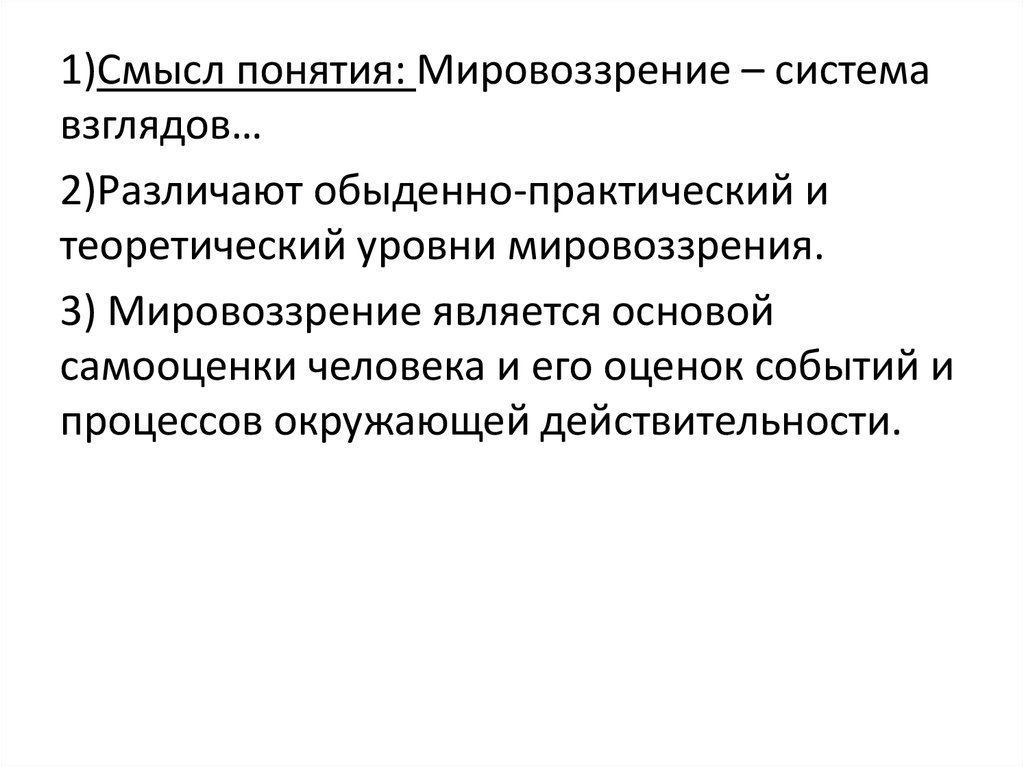 1)Смысл понятия: Мировоззрение – система взглядов…

2)Различают обыденно-практический и теоретический уровни мировоззрения.

3) Мировоззрение является основой самооценки человека и его оценок событий и процессов окружающей действительности.